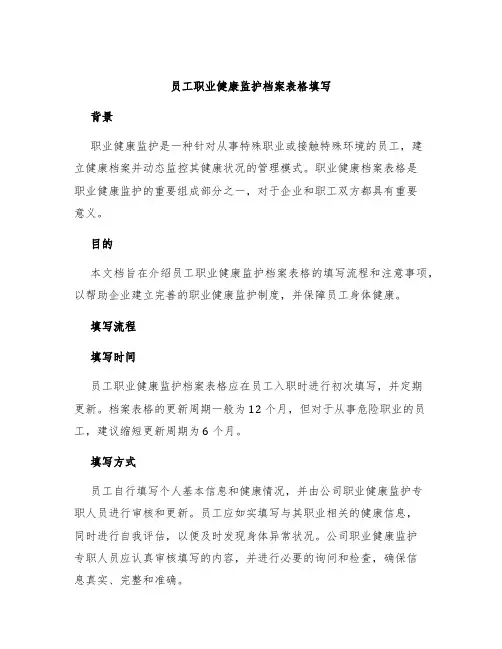 员工职业健康监护档案表格填写

背景

职业健康监护是一种针对从事特殊职业或接触特殊环境的员工，建立健康档案并动态监控其健康状况的管理模式。职业健康档案表格是职业健康监护的重要组成部分之一，对于企业和职工双方都具有重要意义。

目的

本文档旨在介绍员工职业健康监护档案表格的填写流程和注意事项，以帮助企业建立完善的职业健康监护制度，并保障员工身体健康。

填写流程

填写时间

员工职业健康监护档案表格应在员工入职时进行初次填写，并定期更新。档案表格的更新周期一般为12个月，但对于从事危险职业的员工，建议缩短更新周期为6个月。

填写方式

员工自行填写个人基本信息和健康情况，并由公司职业健康监护专职人员进行审核和更新。员工应如实填写与其职业相关的健康信息，同时进行自我评估，以便及时发现身体异常状况。公司职业健康监护专职人员应认真审核填写的内容，并进行必要的询问和检查，确保信息真实、完整和准确。